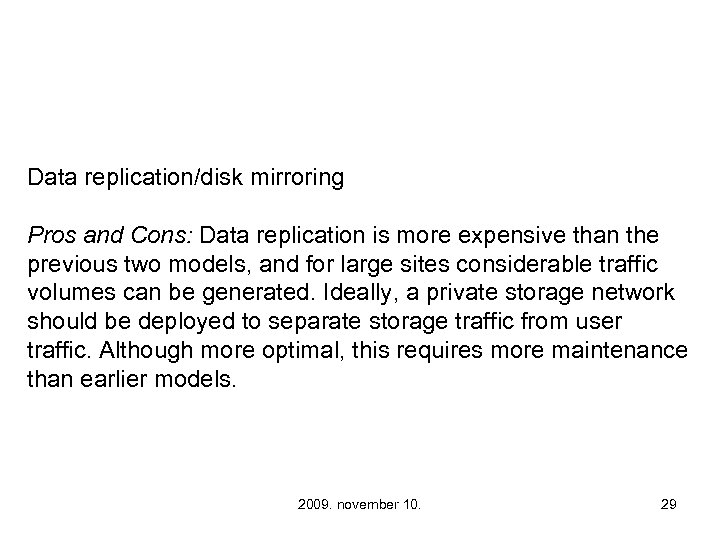 Data replication/disk mirroring

Pros and Cons: Data replication is more expensive than the previous two models, and for large sites considerable traffic volumes can be generated. Ideally, a private storage network should be deployed to separate storage traffic from user traffic. Although more optimal, this requires more maintenance than earlier models.

2009. november 10.

29